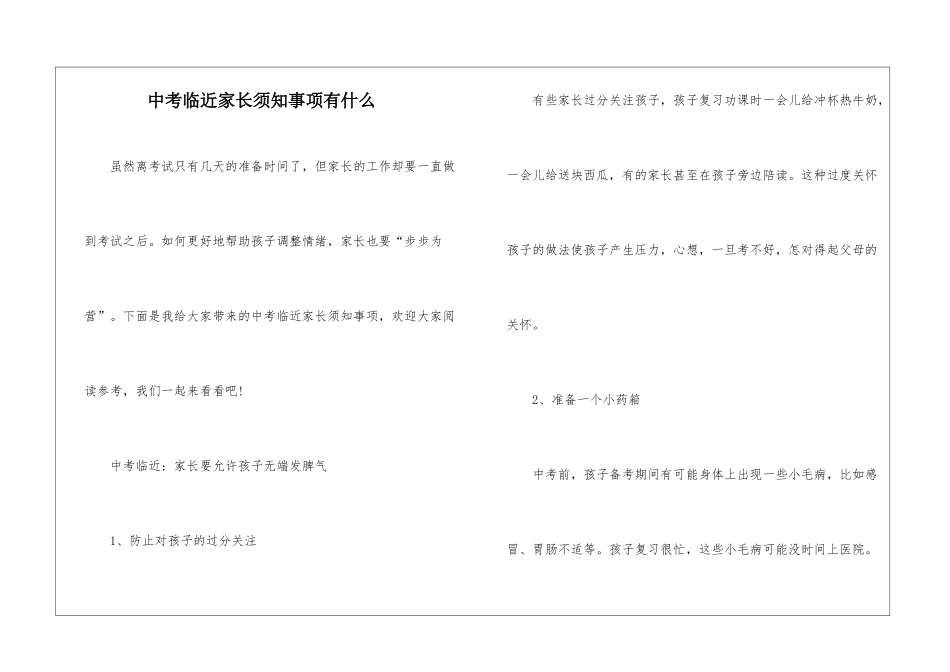 中考临近家长须知事项有什么

虽然离考试只有几天的准备时间了，但家长的工作却要一直做到考试之后。如何更好地帮助孩子调整情绪，家长也要“步步为营”。下面是我给大家带来的中考临近家长须知事项，欢迎大家阅读参考，我们一起来看看吧！

中考临近：家长要允许孩子无端发脾气

1、防止对孩子的过分关注

有些家长过分关注孩子，孩子复习功课时一会儿给冲杯热牛奶，一会儿给送块西瓜，有的家长甚至在孩子旁边陪读。这种过度关怀孩子的做法使孩子产生压力，心想，一旦考不好，怎对得起父母的关怀。

2、准备一个小药箱

中考前，孩子备考期间有可能身体上出现一些小毛病，比如感冒、胃肠不适等。孩子复习很忙，这些小毛病可能没时间上医院。